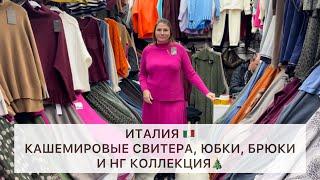 ИТАЛИЯ 🇮🇹
КАШЕМИРОВЫЕ СВИТЕРА, ЮБКИ, БРЮКИ
И НГ КОЛЛЕКЦИЯ🎄